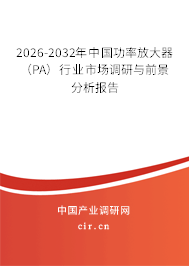 2026-2032年中国功率放大器（PA）行业市场调研与前景分析报告

中国产业调研网

cir.cn